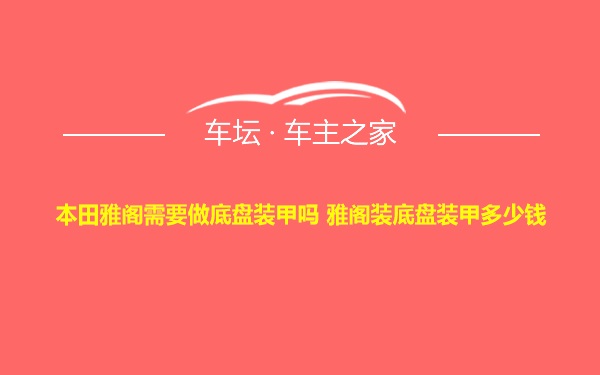 车坛 · 车主之家

本田雅阁需要做底盘装甲吗 雅阁装底盘装甲多少钱